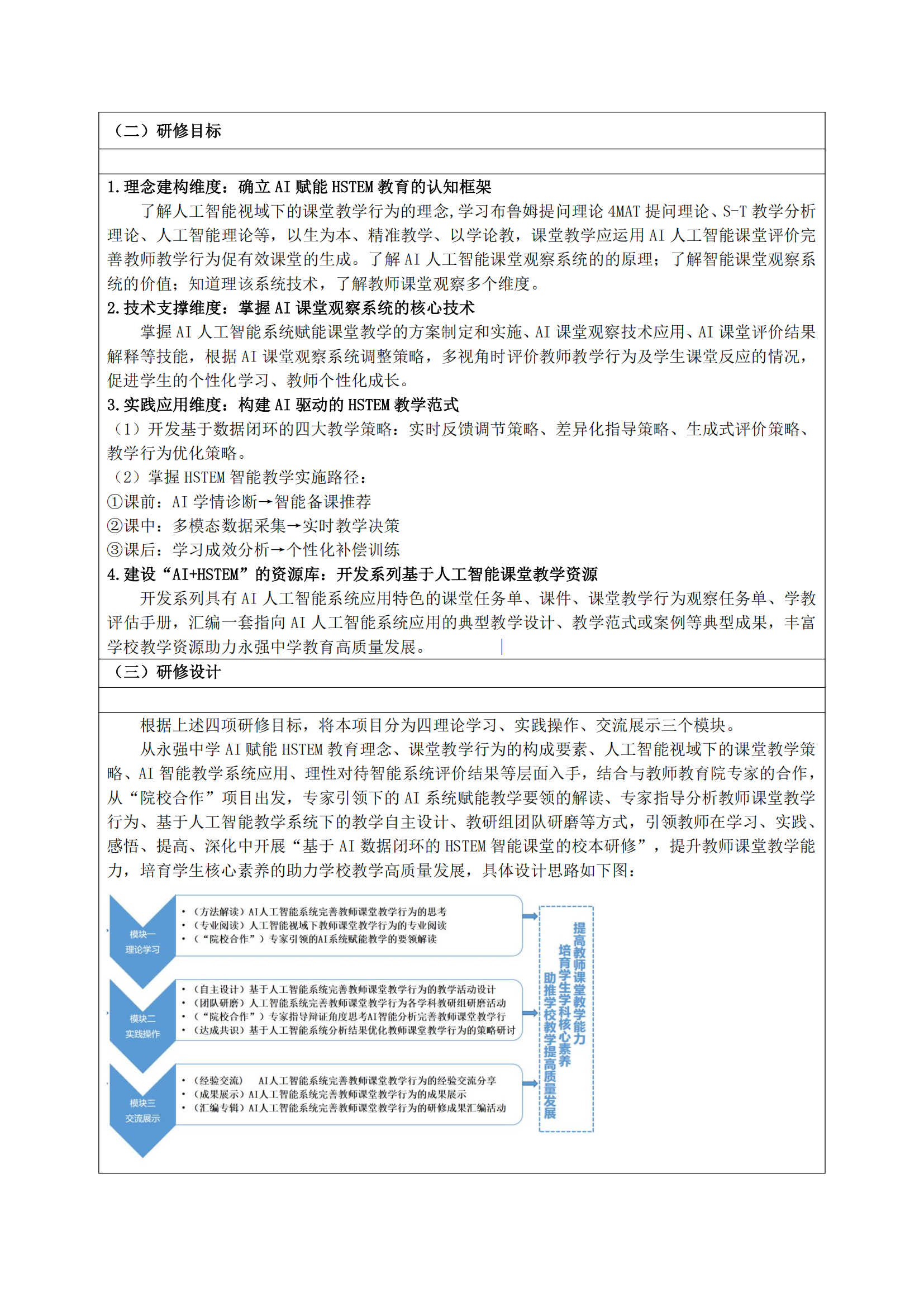 （二）研修目标

1.理念建构维度：确立 AI 赋能 HSTEM 教育的认知框架
了解人工智能视域下的课堂教学行为的理念,学习布鲁姆提问理论 4MAT 提问理论、S-T 教学分析理论、人工智能理论等，以生为本、精准教学、以学论教，课堂教学应运用 AI 人工智能课堂评价完善教师教学行为促有效课堂的生成。了解 AI 人工智能课堂观察系统的的原理；了解智能课堂观察系统的价值；知道理该系统技术，了解教师课堂观察多个维度。
2.技术支撑维度：掌握 AI 课堂观察系统的核心技术
掌握 AI 人工智能系统赋能课堂教学的方案制定和实施、AI 课堂观察技术应用、AI 课堂评价结果解释等技能，根据 AI 课堂观察系统调整策略，多视角时评价教师教学行为及学生课堂反应的情况，促进学生的个性化学习、教师个性化成长。
3.实践应用维度：构建 AI 驱动的 HSTEM 教学范式
（1）开发基于数据闭环的四大教学策略：实时反馈调节策略、差异化指导策略、生成式评价策略、教学行为优化策略。
（2）掌握 HSTEM 智能教学实施路径：
①课前：AI 学情诊断→智能备课推荐
②课中：多模态数据采集→实时教学决策
③课后：学习成效分析→个性化补偿训练
4.建设“AI+HSTEM”的资源库：开发系列基于人工智能课堂教学资源
开发系列具有 AI 人工智能系统应用特色的课堂任务单、课件、课堂教学行为观察任务单、学教评估手册，汇编一套指向 AI 人工智能系统应用的典型教学设计、教学范式或案例等典型成果，丰富学校教学资源助力永强中学教育高质量发展。

（三）研修设计

根据上述四项研修目标，将本项目分为四理论学习、实践操作、交流展示三个模块。
从永强中学 AI 赋能 HSTEM 教育理念、课堂教学行为的构成要素、人工智能视域下的课堂教学策略、AI 智能教学系统应用、理性对待智能系统评价结果等层面入手，结合与教师教育院专家的合作，从“院校合作”项目出发，专家引领下的 AI 系统赋能教学要领的解读、专家指导分析教师课堂教学行为、基于人工智能教学系统下的教学自主设计、教研组团队研磨等方式，引领教师在学习、实践、感悟、提高、深化中开展“基于 AI 数据闭环的 HSTEM 智能课堂的校本研修”，提升教师课堂教学能力，培育学生核心素养的助力学校教学高质量发展，具体设计思路如下图：

模块一 理论学习
• （方法解读）AI人工智能系统完善教师课堂教学行为的思考
• （专业阅读）人工智能视域下教师课堂教学行为的专业阅读
• （“院校合作”）专家引领的AI系统赋能教学的要领解读

模块二 实践操作
• （自主设计）基于人工智能系统完善教师课堂教学行为的教学活动设计
• （团队研磨）人工智能系统完善教师课堂教学行为各学科教研组研磨活动
• （“院校合作”）专家指导辩证角度思考AI智能分析完善教师课堂教学行
• （达成共识）基于人工智能系统分析结果优化教师课堂教学行为的策略研讨

模块三 交流展示
• （经验交流） AI人工智能系统完善教师课堂教学行为的经验交流分享
• （成果展示）AI人工智能系统完善教师课堂教学行为的成果展示
• （汇编专辑）AI人工智能系统完善教师课堂教学行为的研修成果汇编活动

提高教师课堂教学能力
培育学生学科核心素养
助推学校教学提高质量发展